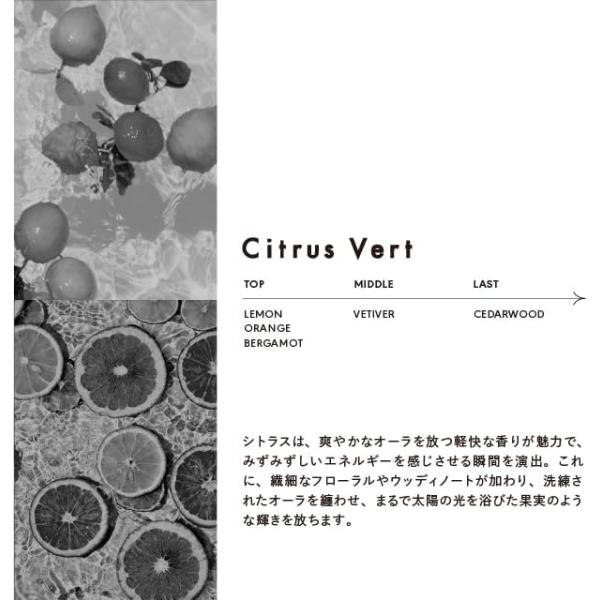 Citrus Vert

TOP
LEMON
ORANGE
BERGAMOT

MIDDLE
VETIVER

LAST
CEDARWOOD

シトラスは、爽やかなオーラを放つ軽快な香りが魅力で、みずみずしいエネルギーを感じさせる瞬間を演出。これに、繊細なフローラルやウッディノートが加わり、洗練されたオーラを纏わせ、まるで太陽の光を浴びた果実のような輝きを放ちます。